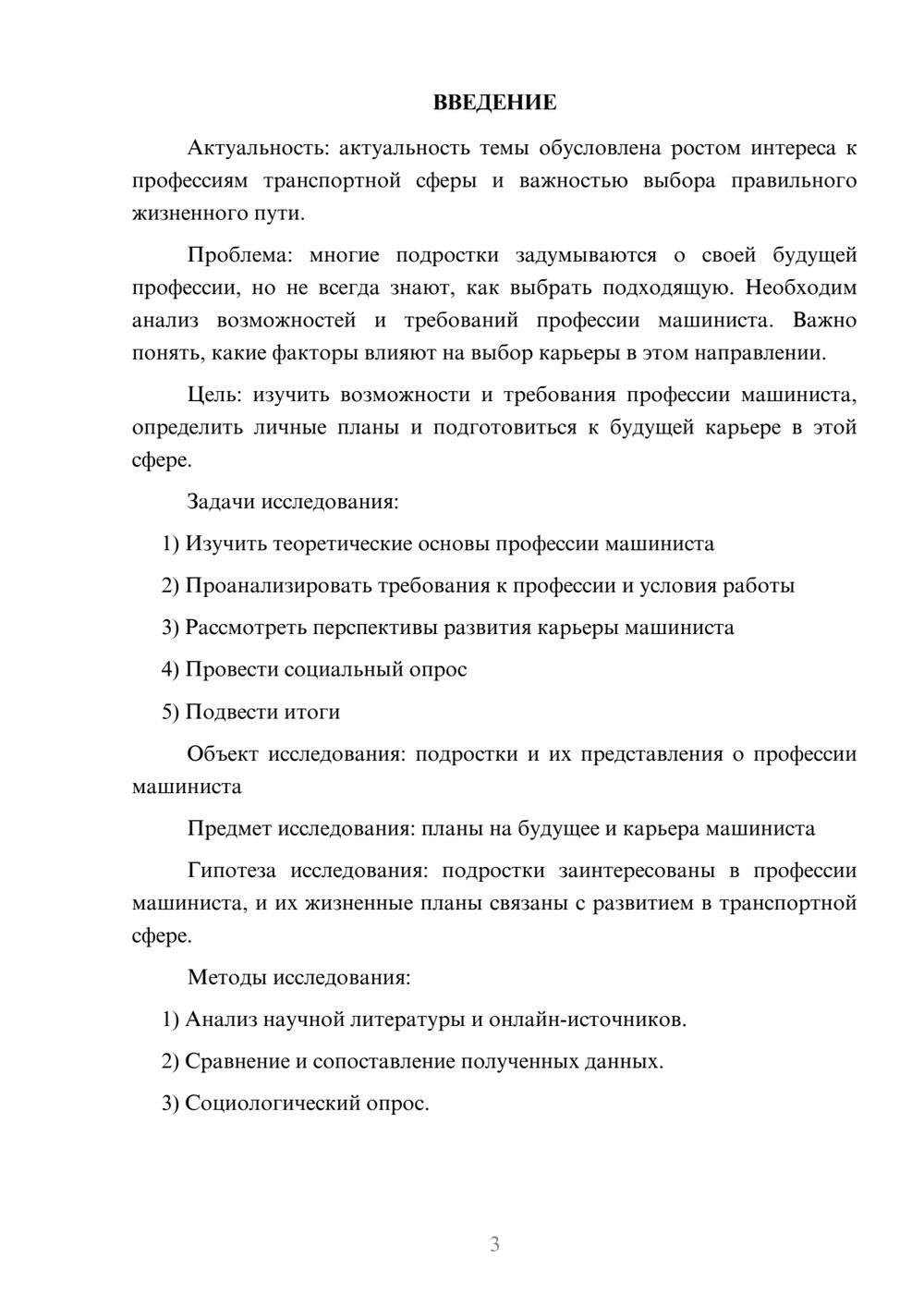 ВВЕДЕНИЕ

Актуальность: актуальность темы обусловлена ростом интереса к профессиям транспортной сферы и важностью выбора правильного жизненного пути.

Проблема: многие подростки задумываются о своей будущей профессии, но не всегда знают, как выбрать подходящую. Необходим анализ возможностей и требований профессии машиниста. Важно понять, какие факторы влияют на выбор карьеры в этом направлении.

Цель: изучить возможности и требования профессии машиниста, определить личные планы и подготовиться к будущей карьере в этой сфере.

Задачи исследования:

1) Изучить теоретические основы профессии машиниста

2) Проанализировать требования к профессии и условия работы

3) Рассмотреть перспективы развития карьеры машиниста

4) Провести социальный опрос

5) Подвести итоги

Объект исследования: подростки и их представления о профессии машиниста

Предмет исследования: планы на будущее и карьера машиниста

Гипотеза исследования: подростки заинтересованы в профессии машиниста, и их жизненные планы связаны с развитием в транспортной сфере.

Методы исследования:

1) Анализ научной литературы и онлайн-источников.

2) Сравнение и сопоставление полученных данных.

3) Социологический опрос.

3